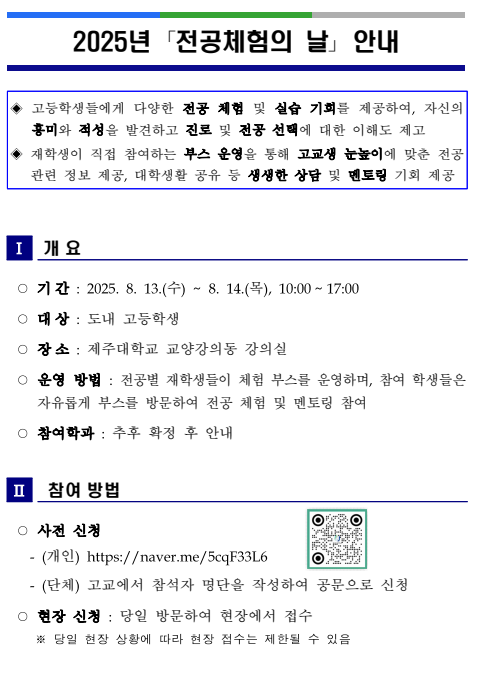 2025년 「전공체험의 날」 안내

◈ 고등학생들에게 다양한 전공 체험 및 실습 기회를 제공하여, 자신의 흥미와 적성을 발견하고 진로 및 전공 선택에 대한 이해도 제고
◈ 재학생이 직접 참여하는 부스 운영을 통해 고교생 눈높이에 맞춘 전공 관련 정보 제공, 대학생활 공유 등 생생한 상담 및 멘토링 기회 제공

I 개 요

○ 기 간 : 2025. 8. 13.(수) ~ 8. 14.(목), 10:00 ~ 17:00

○ 대 상 : 도내 고등학생

○ 장 소 : 제주대학교 교양강의동 강의실

○ 운영 방법 : 전공별 재학생들이 체험 부스를 운영하며, 참여 학생들은 자유롭게 부스를 방문하여 전공 체험 및 멘토링 참여

○ 참여학과 : 추후 확정 후 안내

II 참여 방법

○ 사전 신청
- (개인) https://naver.me/5cqF33L6
- (단체) 고교에서 참석자 명단을 작성하여 공문으로 신청

○ 현장 신청 : 당일 방문하여 현장에서 접수
※ 당일 현장 상황에 따라 현장 접수는 제한될 수 있음